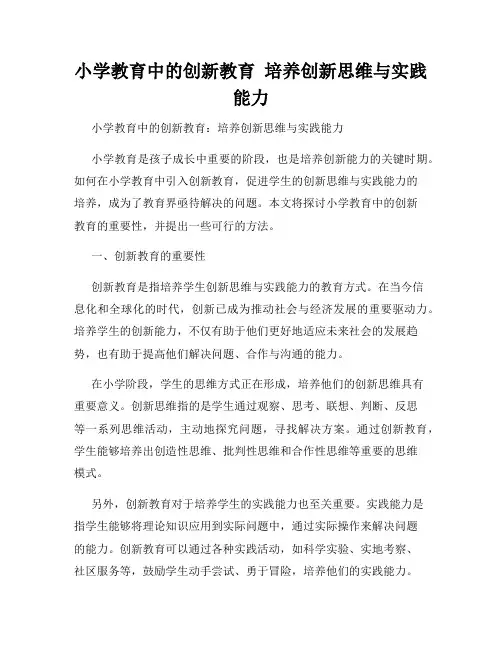 小学教育中的创新教育 培养创新思维与实践能力

小学教育中的创新教育：培养创新思维与实践能力

小学教育是孩子成长中重要的阶段，也是培养创新能力的关键时期。如何在小学教育中引入创新教育，促进学生的创新思维与实践能力的培养，成为了教育界亟待解决的问题。本文将探讨小学教育中的创新教育的重要性，并提出一些可行的方法。

一、创新教育的重要性

创新教育是指培养学生创新思维与实践能力的教育方式。在当今信息化和全球化的时代，创新已成为推动社会与经济发展的重要驱动力。培养学生的创新能力，不仅有助于他们更好地适应未来社会的发展趋势，也有助于提高他们解决问题、合作与沟通的能力。

在小学阶段，学生的思维方式正在形成，培养他们的创新思维具有重要意义。创新思维指的是学生通过观察、思考、联想、判断、反思等一系列思维活动，主动地探究问题，寻找解决方案。通过创新教育，学生能够培养出创造性思维、批判性思维和合作性思维等重要的思维模式。

另外，创新教育对于培养学生的实践能力也至关重要。实践能力是指学生能够将理论知识应用到实际问题中，通过实际操作来解决问题的能力。创新教育可以通过各种实践活动，如科学实验、实地考察、社区服务等，鼓励学生动手尝试、勇于冒险，培养他们的实践能力。